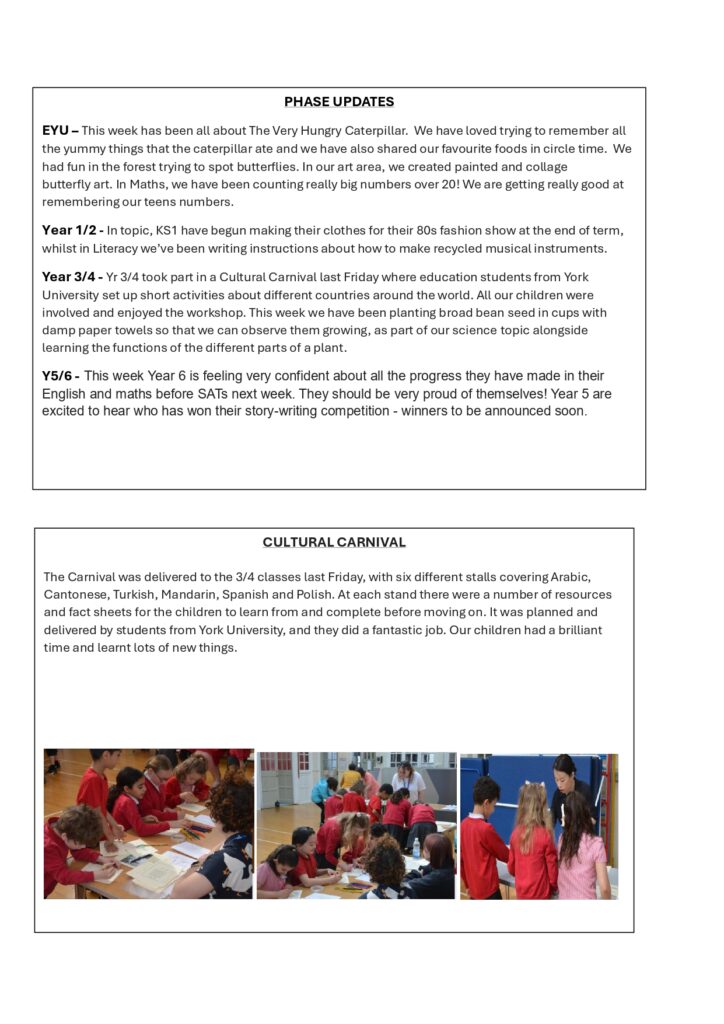 PHASE UPDATES

EYU – This week has been all about The Very Hungry Caterpillar. We have loved trying to remember all the yummy things that the caterpillar ate and we have also shared our favourite foods in circle time. We had fun in the forest trying to spot butterflies. In our art area, we created painted and collage butterfly art. In Maths, we have been counting really big numbers over 20! We are getting really good at remembering our teens numbers.

Year 1/2 - In topic, KS1 have begun making their clothes for their 80s fashion show at the end of term, whilst in Literacy we've been writing instructions about how to make recycled musical instruments.

Year 3/4 - Yr 3/4 took part in a Cultural Carnival last Friday where education students from York University set up short activities about different countries around the world. All our children were involved and enjoyed the workshop. This week we have been planting broad bean seed in cups with damp paper towels so that we can observe them growing, as part of our science topic alongside learning the functions of the different parts of a plant.

Y5/6 - This week Year 6 is feeling very confident about all the progress they have made in their English and maths before SATs next week. They should be very proud of themselves! Year 5 are excited to hear who has won their story-writing competition - winners to be announced soon.

CULTURAL CARNIVAL

The Carnival was delivered to the 3/4 classes last Friday, with six different stalls covering Arabic, Cantonese, Turkish, Mandarin, Spanish and Polish. At each stand there were a number of resources and fact sheets for the children to learn from and complete before moving on. It was planned and delivered by students from York University, and they did a fantastic job. Our children had a brilliant time and learnt lots of new things.